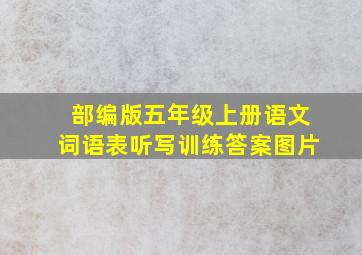 部编版五年级上册语文
词语表听写训练答案图片